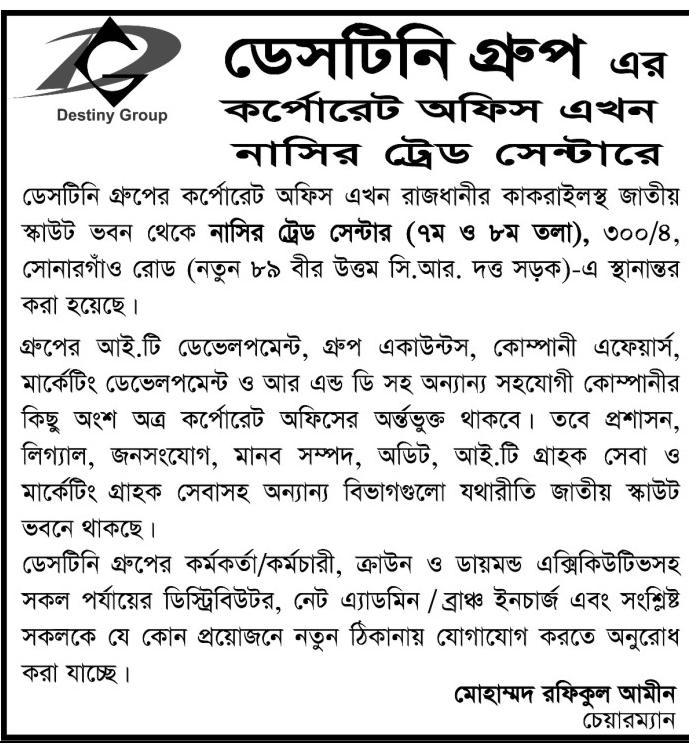 Destiny Group

ডেসটিনি গ্রুপ এর কর্পোরেট অফিস এখন নাসির ট্রেড সেন্টারে

ডেসটিনি গ্রুপের কর্পোরেট অফিস এখন রাজধানীর কাকরাইলস্থ জাতীয় স্কাউট ভবন থেকে নাসির ট্রেড সেন্টার (৭ম ও ৮ম তলা), ৩০০/৪, সোনারগাঁও রোড (নতুন ৮৯ বীর উত্তম সি.আর. দত্ত সড়ক)-এ স্থানান্তর করা হয়েছে।

গ্রুপের আই.টি ডেভেলপমেন্ট, গ্রুপ একাউন্টস, কোম্পানী এফেয়ার্স, মার্কেটিং ডেভেলপমেন্ট ও আর এন্ড ডি সহ অন্যান্য সহযোগী কোম্পানীর কিছু অংশ অত্র কর্পোরেট অফিসের অর্ন্তভুক্ত থাকবে। তবে প্রশাসন, লিগ্যাল, জনসংযোগ, মানব সম্পদ, অডিট, আই.টি গ্রাহক সেবা ও মার্কেটিং গ্রাহক সেবাসহ অন্যান্য বিভাগগুলো যথারীতি জাতীয় স্কাউট ভবনে থাকছে।

ডেসটিনি গ্রুপের কর্মকর্তা/কর্মচারী, ক্রাউন ও ডায়মন্ড এক্সিকিউটিভসহ সকল পর্যায়ের ডিস্ট্রিবিউটর, নেট এ্যাডমিন / ব্রাঞ্চ ইনচার্জ এবং সংশ্লিষ্ট সকলকে যে কোন প্রয়োজনে নতুন ঠিকানায় যোগাযোগ করতে অনুরোধ করা যাচ্ছে।

মোহাম্মদ রফিকুল আমীন
চেয়ারম্যান